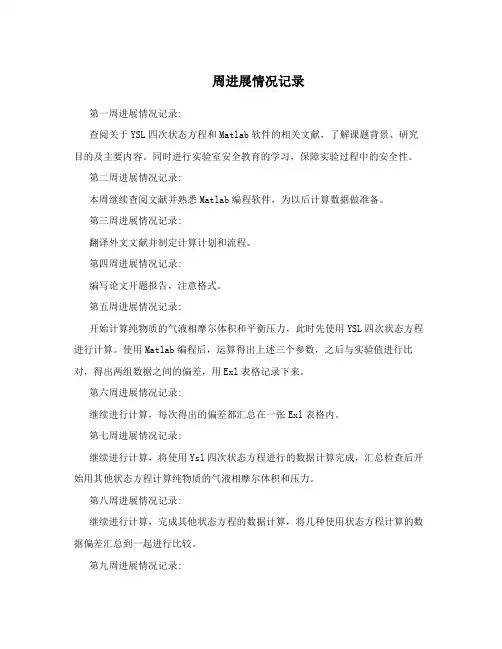 周进展情况记录

第一周进展情况记录:

查阅关于YSL四次状态方程和Matlab软件的相关文献，了解课题背景、研究目的及主要内容。同时进行实验室安全教育的学习，保障实验过程中的安全性。

第二周进展情况记录:

本周继续查阅文献并熟悉Matlab编程软件，为以后计算数据做准备。

第三周进展情况记录:

翻译外文文献并制定计算计划和流程。

第四周进展情况记录:

编写论文开题报告，注意格式。

第五周进展情况记录:

开始计算纯物质的气液相摩尔体积和平衡压力，此时先使用YSL四次状态方程进行计算。使用Matlab编程后，运算得出上述三个参数，之后与实验值进行比对，得出两组数据之间的偏差，用Exl表格记录下来。

第六周进展情况记录:

继续进行计算，每次得出的偏差都汇总在一张Exl表格内。

第七周进展情况记录:

继续进行计算，将使用Ysl四次状态方程进行的数据计算完成，汇总检查后开始用其他状态方程计算纯物质的气液相摩尔体积和压力。

第八周进展情况记录:

继续进行计算，完成其他状态方程的数据计算，将几种使用状态方程计算的数据偏差汇总到一起进行比较。

第九周进展情况记录: